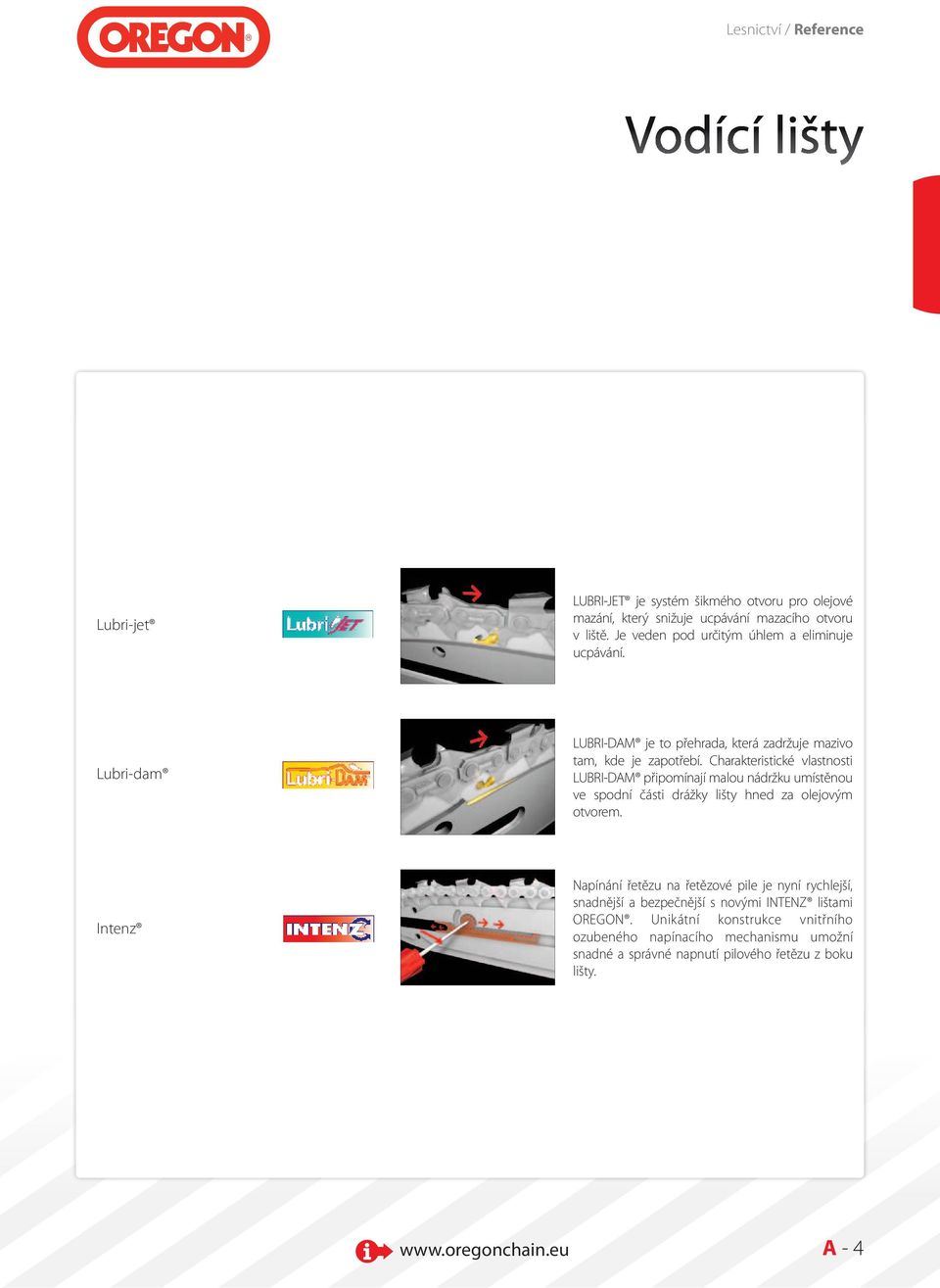 OREGON®

Lesnictví / Reference

Vodící lišty

Lubri-jet®

LubriJET

LUBRI-JET® je systém šikmého otvoru pro olejové mazání, který snižuje ucpávání mazacího otvoru v liště. Je veden pod určitým úhlem a eliminuje ucpávání.

Lubri-dam®

Lubri-DAM

LUBRI-DAM® je to přehrada, která zadržuje mazivo tam, kde je zapotřebí. Charakteristické vlastnosti LUBRI-DAM® připomínají malou nádržku umístěnou ve spodní části drážky lišty hned za olejovým otvorem.

Intenz®

INTENZ

Napínání řetězu na řetězové pile je nyní rychlejší, snadnější a bezpečnější s novými INTENZ® lištami OREGON®. Unikátní konstrukce vnitřního ozubeného napínacího mechanismu umožní snadné a správné napnutí pilového řetězu z boku lišty.

www.oregonchain.eu

A - 4